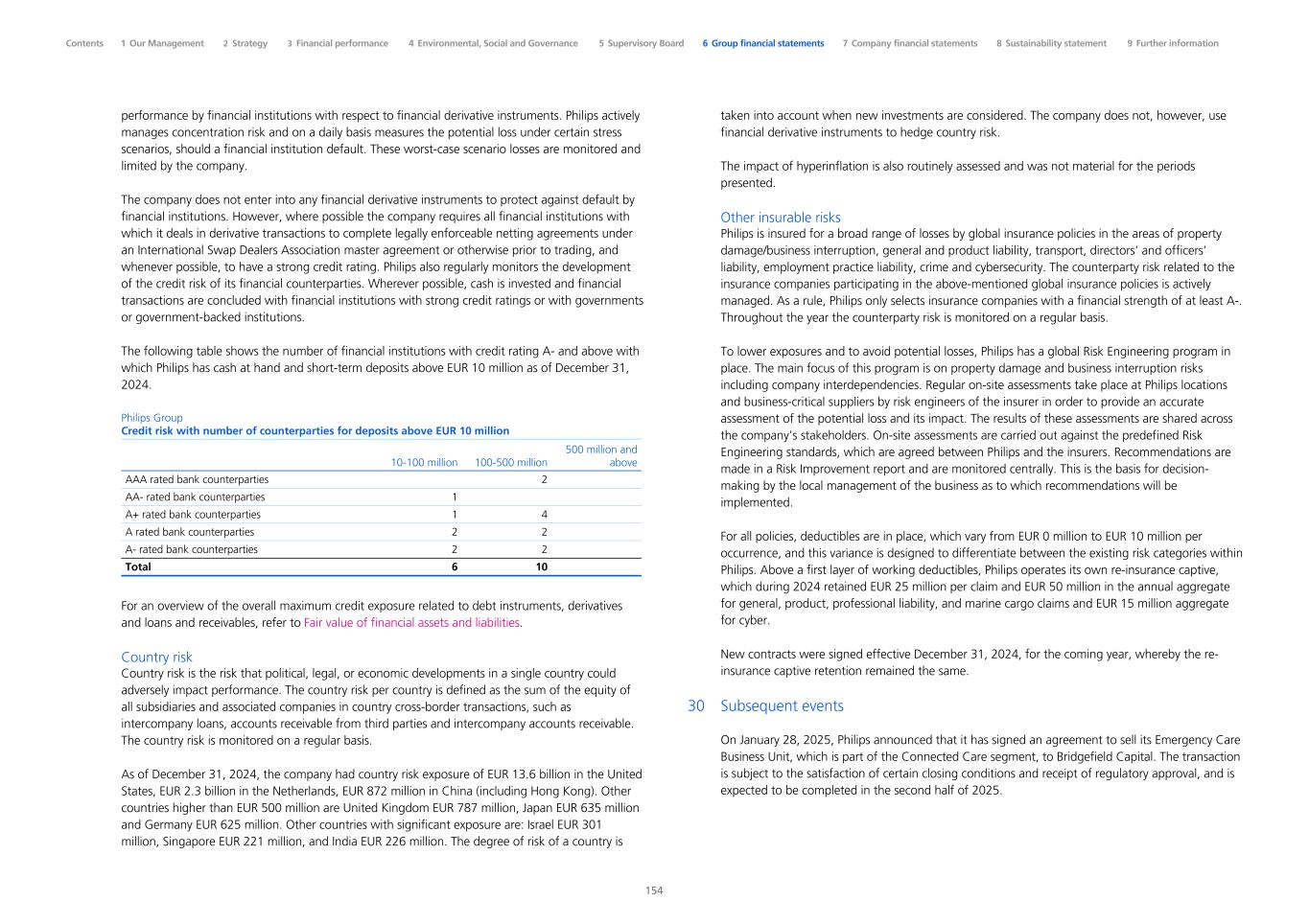 Contents 1 Our Management 2 Strategy 3 Financial performance 4 Environmental, Social and Governance 5 Supervisory Board 6 Group financial statements 7 Company financial statements 8 Sustainability statement 9 Further information

performance by financial institutions with respect to financial derivative instruments. Philips actively manages concentration risk and on a daily basis measures the potential loss under certain stress scenarios, should a financial institution default. These worst-case scenario losses are monitored and limited by the company.

The company does not enter into any financial derivative instruments to protect against default by financial institutions. However, where possible the company requires all financial institutions with which it deals in derivative transactions to complete legally enforceable netting agreements under an International Swap Dealers Association master agreement or otherwise prior to trading, and whenever possible, to have a strong credit rating. Philips also regularly monitors the development of the credit risk of its financial counterparties. Wherever possible, cash is invested and financial transactions are concluded with financial institutions with strong credit ratings or with governments or government-backed institutions.

The following table shows the number of financial institutions with credit rating A- and above with which Philips has cash at hand and short-term deposits above EUR 10 million as of December 31, 2024.

Philips Group
Credit risk with number of counterparties for deposits above EUR 10 million

| | 10-100 million | 100-500 million | 500 million and above |
|---|---|---|---|
| AAA rated bank counterparties | | 2 | |
| AA- rated bank counterparties | 1 | | |
| A+ rated bank counterparties | 1 | 4 | |
| A rated bank counterparties | 2 | 2 | |
| A- rated bank counterparties | 2 | 2 | |
| Total | 6 | 10 | |

For an overview of the overall maximum credit exposure related to debt instruments, derivatives and loans and receivables, refer to Fair value of financial assets and liabilities.

Country risk
Country risk is the risk that political, legal, or economic developments in a single country could adversely impact performance. The country risk per country is defined as the sum of the equity of all subsidiaries and associated companies in country cross-border transactions, such as intercompany loans, accounts receivable from third parties and intercompany accounts receivable. The country risk is monitored on a regular basis.

As of December 31, 2024, the company had country risk exposure of EUR 13.6 billion in the United States, EUR 2.3 billion in the Netherlands, EUR 872 million in China (including Hong Kong). Other countries higher than EUR 500 million are United Kingdom EUR 787 million, Japan EUR 635 million and Germany EUR 625 million. Other countries with significant exposure are: Israel EUR 301 million, Singapore EUR 221 million, and India EUR 226 million. The degree of risk of a country is

taken into account when new investments are considered. The company does not, however, use financial derivative instruments to hedge country risk.

The impact of hyperinflation is also routinely assessed and was not material for the periods presented.

Other insurable risks
Philips is insured for a broad range of losses by global insurance policies in the areas of property damage/business interruption, general and product liability, transport, directors' and officers' liability, employment practice liability, crime and cybersecurity. The counterparty risk related to the insurance companies participating in the above-mentioned global insurance policies is actively managed. As a rule, Philips only selects insurance companies with a financial strength of at least A-. Throughout the year the counterparty risk is monitored on a regular basis.

To lower exposures and to avoid potential losses, Philips has a global Risk Engineering program in place. The main focus of this program is on property damage and business interruption risks including company interdependencies. Regular on-site assessments take place at Philips locations and business-critical suppliers by risk engineers of the insurer in order to provide an accurate assessment of the potential loss and its impact. The results of these assessments are shared across the company's stakeholders. On-site assessments are carried out against the predefined Risk Engineering standards, which are agreed between Philips and the insurers. Recommendations are made in a Risk Improvement report and are monitored centrally. This is the basis for decision-making by the local management of the business as to which recommendations will be implemented.

For all policies, deductibles are in place, which vary from EUR 0 million to EUR 10 million per occurrence, and this variance is designed to differentiate between the existing risk categories within Philips. Above a first layer of working deductibles, Philips operates its own re-insurance captive, which during 2024 retained EUR 25 million per claim and EUR 50 million in the annual aggregate for general, product, professional liability, and marine cargo claims and EUR 15 million aggregate for cyber.

New contracts were signed effective December 31, 2024, for the coming year, whereby the re-insurance captive retention remained the same.

30 Subsequent events

On January 28, 2025, Philips announced that it has signed an agreement to sell its Emergency Care Business Unit, which is part of the Connected Care segment, to Bridgefield Capital. The transaction is subject to the satisfaction of certain closing conditions and receipt of regulatory approval, and is expected to be completed in the second half of 2025.

154